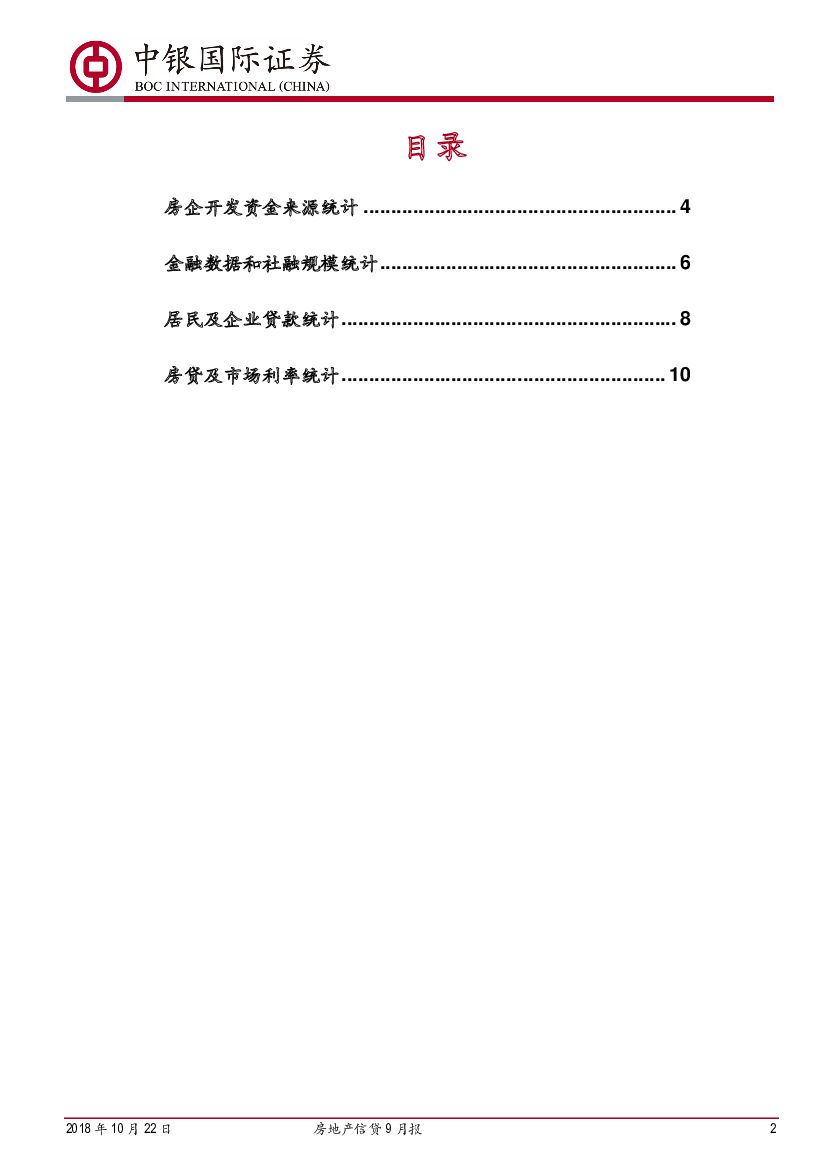 中银国际证券
BOC INTERNATIONAL (CHINA)

目录

房企开发资金来源统计 4

金融数据和社融规模统计 6

居民及企业贷款统计 8

房贷及市场利率统计 10

2018年10月22日 房地产信贷9月报 2